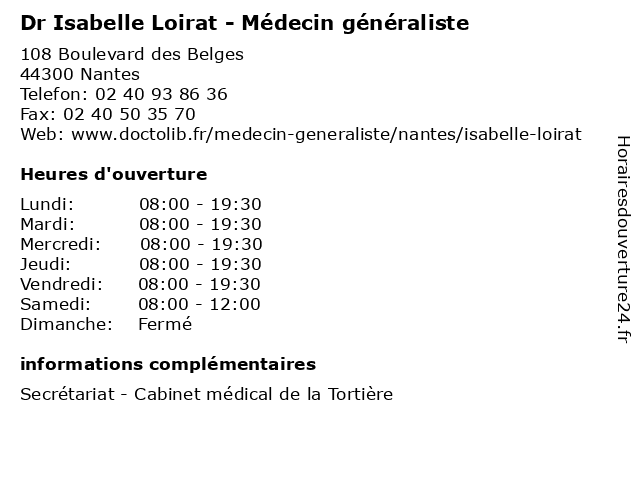 Dr Isabelle Loirat - Médecin généraliste

108 Boulevard des Belges
44300 Nantes
Telefon: 02 40 93 86 36
Fax: 02 40 50 35 70
Web: www.doctolib.fr/medecin-generaliste/nantes/isabelle-loirat

Heures d'ouverture

| | |
|---|---|
| Lundi: | 08:00 - 19:30 |
| Mardi: | 08:00 - 19:30 |
| Mercredi: | 08:00 - 19:30 |
| Jeudi: | 08:00 - 19:30 |
| Vendredi: | 08:00 - 19:30 |
| Samedi: | 08:00 - 12:00 |
| Dimanche: | Fermé |

informations complémentaires

Secrétariat - Cabinet médical de la Tortière

Horairesdouverture24.fr